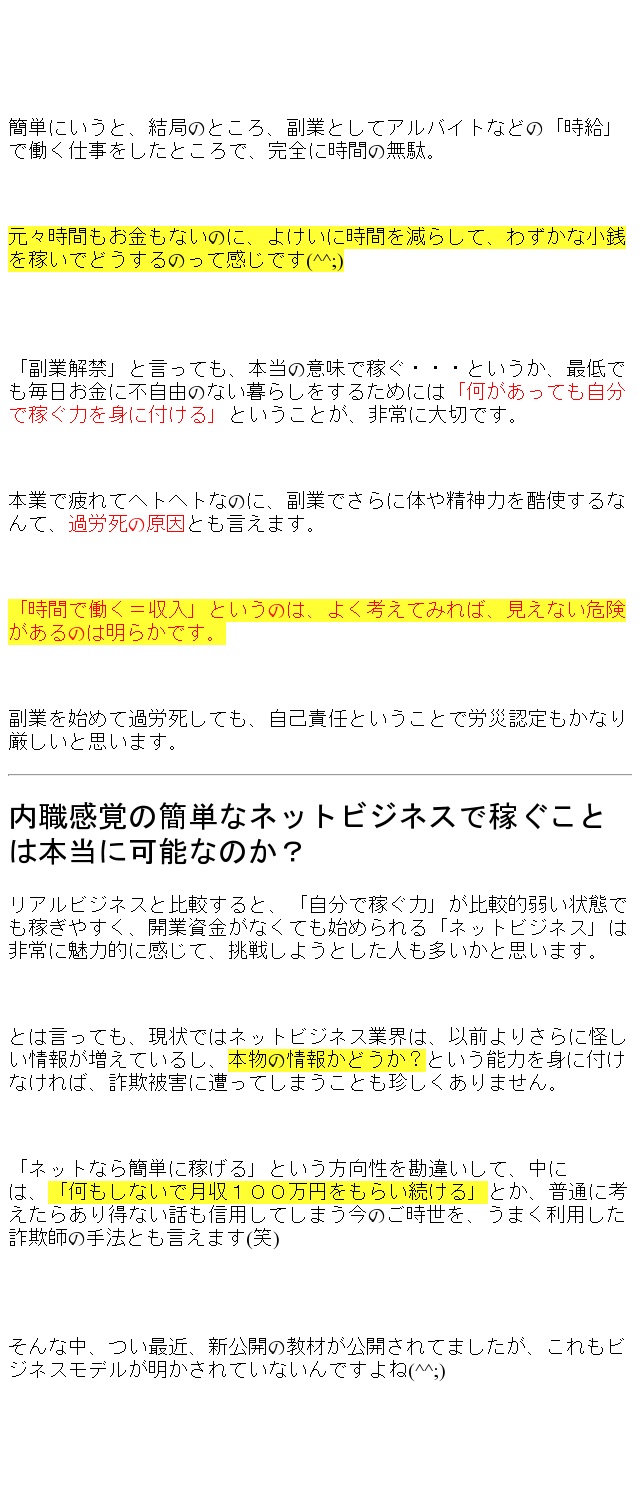 簡単にいうと、結局のところ、副業としてアルバイトなどの「時給」で働く仕事をしたところで、完全に時間の無駄。

元々時間もお金もないのに、よけいに時間を減らして、わずかな小銭を稼いでどうするのって感じです(^^;)

「副業解禁」と言っても、本当の意味で稼ぐ・・・というか、最低でも毎日お金に不自由のない暮らしをするためには「何があっても自分で稼ぐ力を身に付ける」ということが、非常に大切です。

本業で疲れてヘトヘトなのに、副業でさらに体や精神力を酷使するなんて、過労死の原因とも言えます。

「時間で働く＝収入」というのは、よく考えてみれば、見えない危険があるのは明らかです。

副業を始めて過労死しても、自己責任ということで労災認定もかなり厳しいと思います。

内職感覚の簡単なネットビジネスで稼ぐことは本当に可能なのか？

リアルビジネスと比較すると、「自分で稼ぐ力」が比較的弱い状態でも稼ぎやすく、開業資金がなくても始められる「ネットビジネス」は非常に魅力的に感じて、挑戦しようとした人も多いかと思います。

とは言っても、現状ではネットビジネス業界は、以前よりさらに怪しい情報が増えているし、本物の情報かどうか？という能力を身に付けなければ、詐欺被害に遭ってしまうことも珍しくありません。

「ネットなら簡単に稼げる」という方向性を勘違いして、中には、「何もしないで月収１００万円をもらい続ける」とか、普通に考えたらあり得ない話も信用してしまう今のご時世を、うまく利用した詐欺師の手法とも言えます(笑)

そんな中、つい最近、新公開の教材が公開されてましたが、これもビジネスモデルが明かされていないんですよね(^^;)